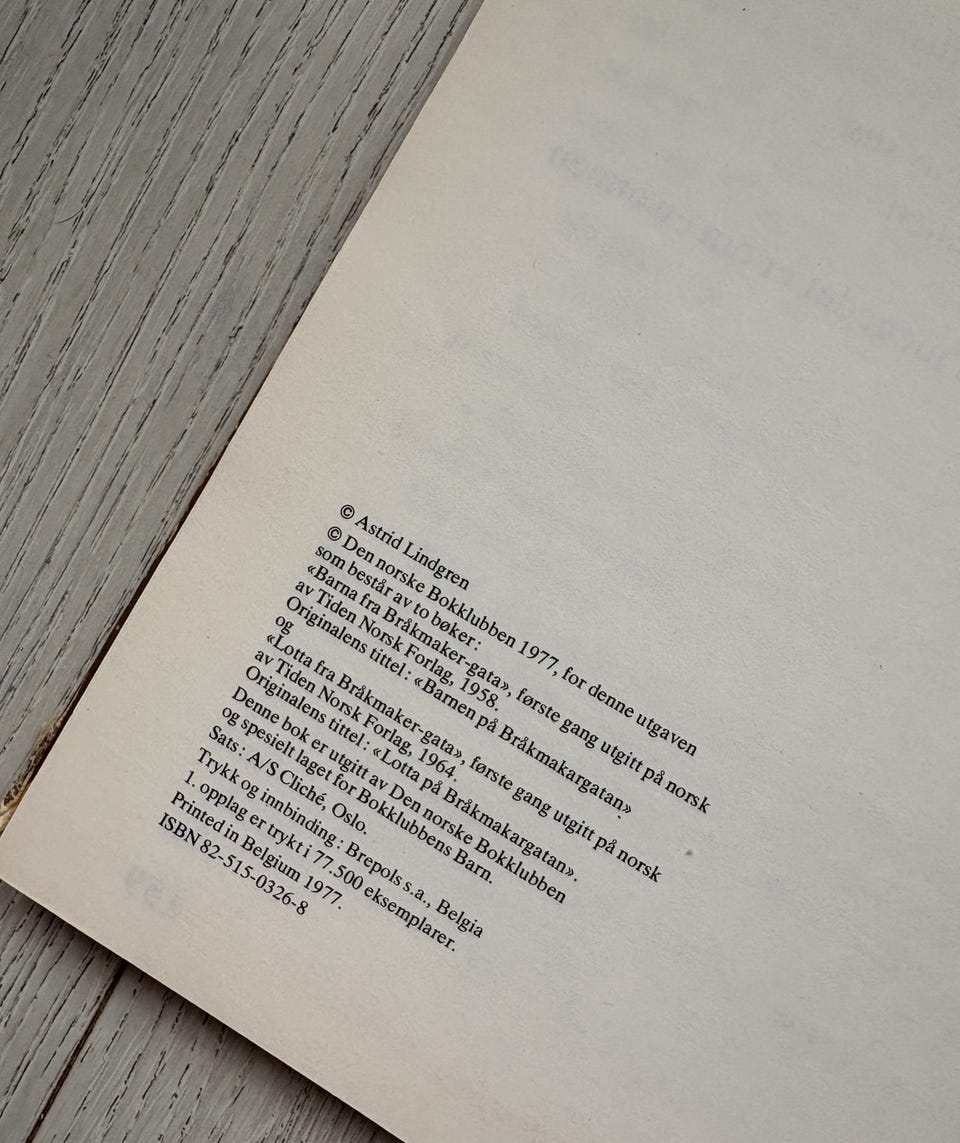 © Astrid Lindgren
© Den norske Bokklubben 1977, for denne utgaven
som består av to bøker:
«Barna fra Bråkmaker-gata», første gang utgitt på norsk
av Tiden Norsk Forlag, 1958.
Originalens tittel: «Barnen på Bråkmakargatan»
og
«Lotta fra Bråkmaker-gata», første gang utgitt på norsk
av Tiden Norsk Forlag, 1964.
Originalens tittel: «Lotta på Bråkmakargatan».
Denne bok er utgitt av Den norske Bokklubben
og spesielt laget for Bokklubbens Barn.
Sats: A/S Cliché, Oslo.
Trykk og innbinding: Brepols s.a., Belgia
1. opplag er trykt i 77.500 eksemplarer.
Printed in Belgium 1977.
ISBN 82-515-0326-8